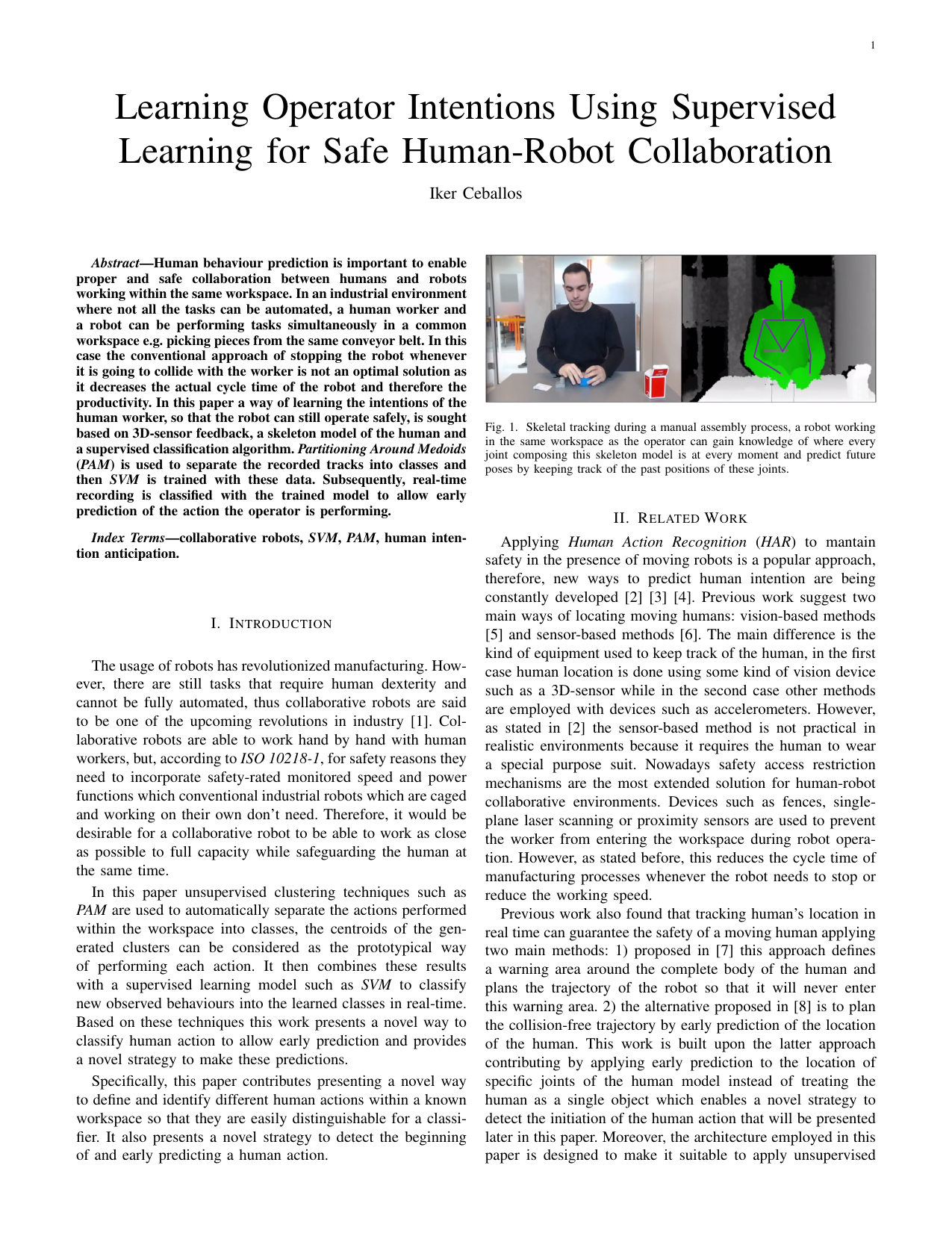 1

Learning Operator Intentions Using Supervised Learning for Safe Human-Robot Collaboration

Iker Ceballos

Abstract—Human behaviour prediction is important to enable proper and safe collaboration between humans and robots working within the same workspace. In an industrial environment where not all the tasks can be automated, a human worker and a robot can be performing tasks simultaneously in a common workspace e.g. picking pieces from the same conveyor belt. In this case the conventional approach of stopping the robot whenever it is going to collide with the worker is not an optimal solution as it decreases the actual cycle time of the robot and therefore the productivity. In this paper a way of learning the intentions of the human worker, so that the robot can still operate safely, is sought based on 3D-sensor feedback, a skeleton model of the human and a supervised classification algorithm. Partitioning Around Medoids (PAM) is used to separate the recorded tracks into classes and then SVM is trained with these data. Subsequently, real-time recording is classified with the trained model to allow early prediction of the action the operator is performing.

Index Terms—collaborative robots, SVM, PAM, human intention anticipation.

I. INTRODUCTION

The usage of robots has revolutionized manufacturing. However, there are still tasks that require human dexterity and cannot be fully automated, thus collaborative robots are said to be one of the upcoming revolutions in industry [1]. Collaborative robots are able to work hand by hand with human workers, but, according to ISO 10218-1, for safety reasons they need to incorporate safety-rated monitored speed and power functions which conventional industrial robots which are caged and working on their own don't need. Therefore, it would be desirable for a collaborative robot to be able to work as close as possible to full capacity while safeguarding the human at the same time.

In this paper unsupervised clustering techniques such as PAM are used to automatically separate the actions performed within the workspace into classes, the centroids of the generated clusters can be considered as the prototypical way of performing each action. It then combines these results with a supervised learning model such as SVM to classify new observed behaviours into the learned classes in real-time. Based on these techniques this work presents a novel way to classify human action to allow early prediction and provides a novel strategy to make these predictions.

Specifically, this paper contributes presenting a novel way to define and identify different human actions within a known workspace so that they are easily distinguishable for a classifier. It also presents a novel strategy to detect the beginning of and early predicting a human action.

Fig. 1. Skeletal tracking during a manual assembly process, a robot working in the same workspace as the operator can gain knowledge of where every joint composing this skeleton model is at every moment and predict future poses by keeping track of the past positions of these joints.

II. RELATED WORK

Applying Human Action Recognition (HAR) to mantain safety in the presence of moving robots is a popular approach, therefore, new ways to predict human intention are being constantly developed [2] [3] [4]. Previous work suggest two main ways of locating moving humans: vision-based methods [5] and sensor-based methods [6]. The main difference is the kind of equipment used to keep track of the human, in the first case human location is done using some kind of vision device such as a 3D-sensor while in the second case other methods are employed with devices such as accelerometers. However, as stated in [2] the sensor-based method is not practical in realistic environments because it requires the human to wear a special purpose suit. Nowadays safety access restriction mechanisms are the most extended solution for human-robot collaborative environments. Devices such as fences, single-plane laser scanning or proximity sensors are used to prevent the worker from entering the workspace during robot operation. However, as stated before, this reduces the cycle time of manufacturing processes whenever the robot needs to stop or reduce the working speed.

Previous work also found that tracking human's location in real time can guarantee the safety of a moving human applying two main methods: 1) proposed in [7] this approach defines a warning area around the complete body of the human and plans the trajectory of the robot so that it will never enter this warning area. 2) the alternative proposed in [8] is to plan the collision-free trajectory by early prediction of the location of the human. This work is built upon the latter approach contributing by applying early prediction to the location of specific joints of the human model instead of treating the human as a single object which enables a novel strategy to detect the initiation of the human action that will be presented later in this paper. Moreover, the architecture employed in this paper is designed to make it suitable to apply unsupervised